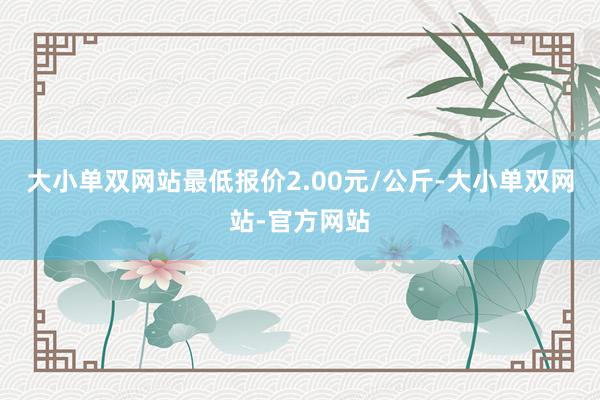 大小单双网站最低报价2.00元/公斤-大小单双网站-官方网站